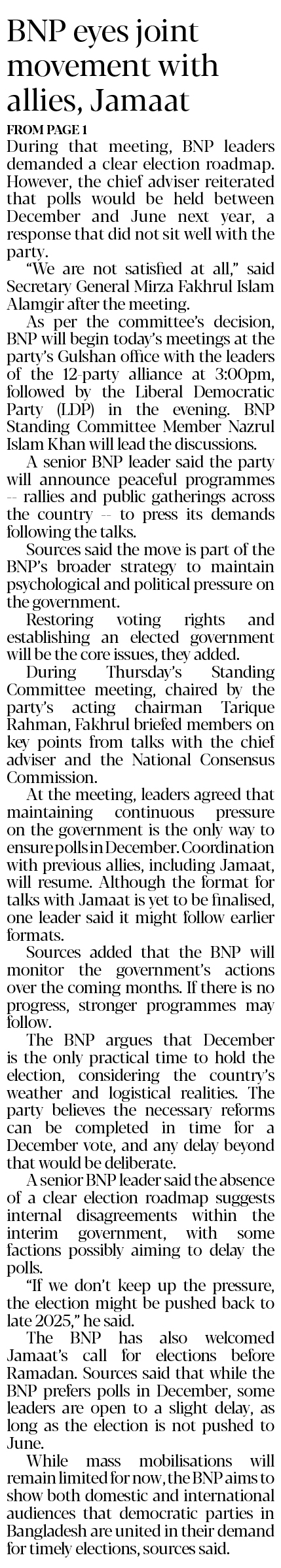 BNP eyes joint movement with allies, Jamaat

FROM PAGE 1

During that meeting, BNP leaders demanded a clear election roadmap. However, the chief adviser reiterated that polls would be held between December and June next year, a response that did not sit well with the party.

"We are not satisfied at all," said Secretary General Mirza Fakhrul Islam Alamgir after the meeting.

As per the committee's decision, BNP will begin today's meetings at the party's Gulshan office with the leaders of the 12-party alliance at 3:00pm, followed by the Liberal Democratic Party (LDP) in the evening. BNP Standing Committee Member Nazrul Islam Khan will lead the discussions.

A senior BNP leader said the party will announce peaceful programmes -- rallies and public gatherings across the country -- to press its demands following the talks.

Sources said the move is part of the BNP's broader strategy to maintain psychological and political pressure on the government.

Restoring voting rights and establishing an elected government will be the core issues, they added.

During Thursday's Standing Committee meeting, chaired by the party's acting chairman Tarique Rahman, Fakhrul briefed members on key points from talks with the chief adviser and the National Consensus Commission.

At the meeting, leaders agreed that maintaining continuous pressure on the government is the only way to ensure polls in December. Coordination with previous allies, including Jamaat, will resume. Although the format for talks with Jamaat is yet to be finalised, one leader said it might follow earlier formats.

Sources added that the BNP will monitor the government's actions over the coming months. If there is no progress, stronger programmes may follow.

The BNP argues that December is the only practical time to hold the election, considering the country's weather and logistical realities. The party believes the necessary reforms can be completed in time for a December vote, and any delay beyond that would be deliberate.

A senior BNP leader said the absence of a clear election roadmap suggests internal disagreements within the interim government, with some factions possibly aiming to delay the polls.

"If we don't keep up the pressure, the election might be pushed back to late 2025," he said.

The BNP has also welcomed Jamaat's call for elections before Ramadan. Sources said that while the BNP prefers polls in December, some leaders are open to a slight delay, as long as the election is not pushed to June.

While mass mobilisations will remain limited for now, the BNP aims to show both domestic and international audiences that democratic parties in Bangladesh are united in their demand for timely elections, sources said.